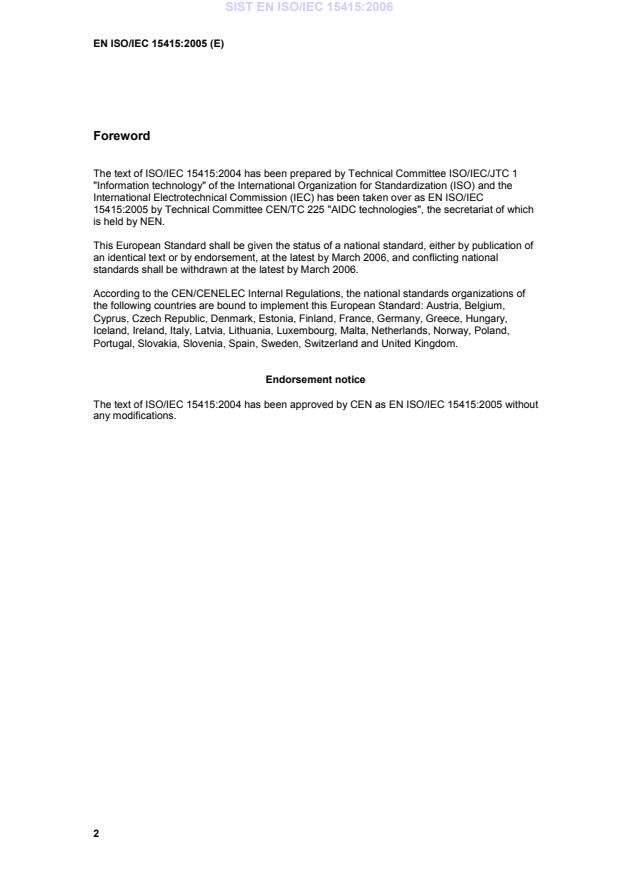 SIST EN ISO/IEC 15415:2006

EN ISO/IEC 15415:2005 (E)

Foreword

The text of ISO/IEC 15415:2004 has been prepared by Technical Committee ISO/IEC/JTC 1 "Information technology" of the International Organization for Standardization (ISO) and the International Electrotechnical Commission (IEC) has been taken over as EN ISO/IEC 15415:2005 by Technical Committee CEN/TC 225 "AIDC technologies", the secretariat of which is held by NEN.

This European Standard shall be given the status of a national standard, either by publication of an identical text or by endorsement, at the latest by March 2006, and conflicting national standards shall be withdrawn at the latest by March 2006.

According to the CEN/CENELEC Internal Regulations, the national standards organizations of the following countries are bound to implement this European Standard: Austria, Belgium, Cyprus, Czech Republic, Denmark, Estonia, Finland, France, Germany, Greece, Hungary, Iceland, Ireland, Italy, Latvia, Lithuania, Luxembourg, Malta, Netherlands, Norway, Poland, Portugal, Slovakia, Slovenia, Spain, Sweden, Switzerland and United Kingdom.

Endorsement notice

The text of ISO/IEC 15415:2004 has been approved by CEN as EN ISO/IEC 15415:2005 without any modifications.

2